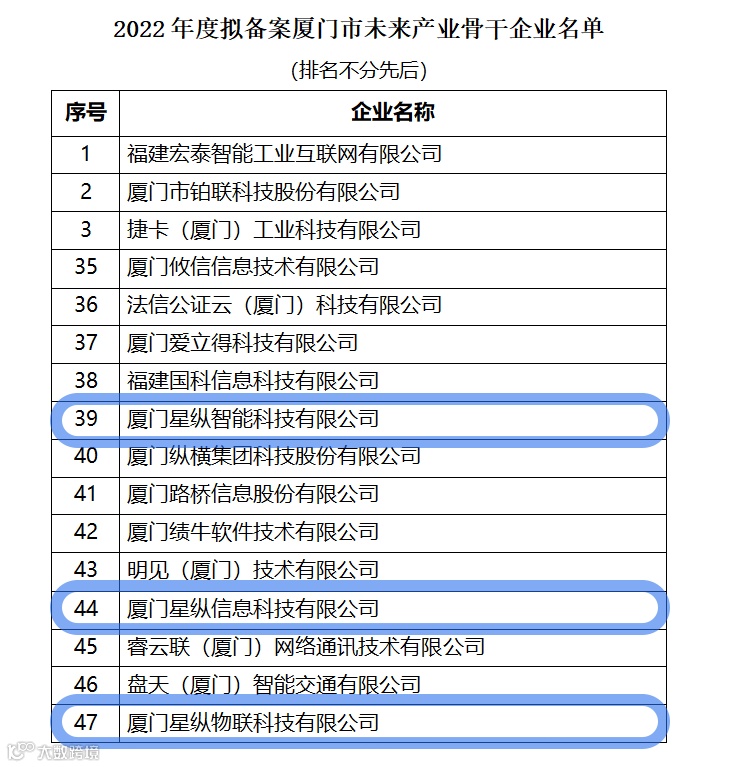 2022 年度拟备案厦门市未来产业骨干企业名单

(排名不分先后)

| 序号 | 企业名称 |
|---|---|
| 1 | 福建宏泰智能工业互联网有限公司 |
| 2 | 厦门市铂联科技股份有限公司 |
| 3 | 捷卡（厦门）工业科技有限公司 |
| 35 | 厦门攸信信息技术有限公司 |
| 36 | 法信公证云（厦门）科技有限公司 |
| 37 | 厦门爱立得科技有限公司 |
| 38 | 福建国科信息科技有限公司 |
| 39 | 厦门星纵智能科技有限公司 |
| 40 | 厦门纵横集团科技股份有限公司 |
| 41 | 厦门路桥信息股份有限公司 |
| 42 | 厦门绩牛软件技术有限公司 |
| 43 | 明见（厦门）技术有限公司 |
| 44 | 厦门星纵信息科技有限公司 |
| 45 | 睿云联（厦门）网络通讯技术有限公司 |
| 46 | 盘天（厦门）智能交通有限公司 |
| 47 | 厦门星纵物联科技有限公司 |

大数跨境